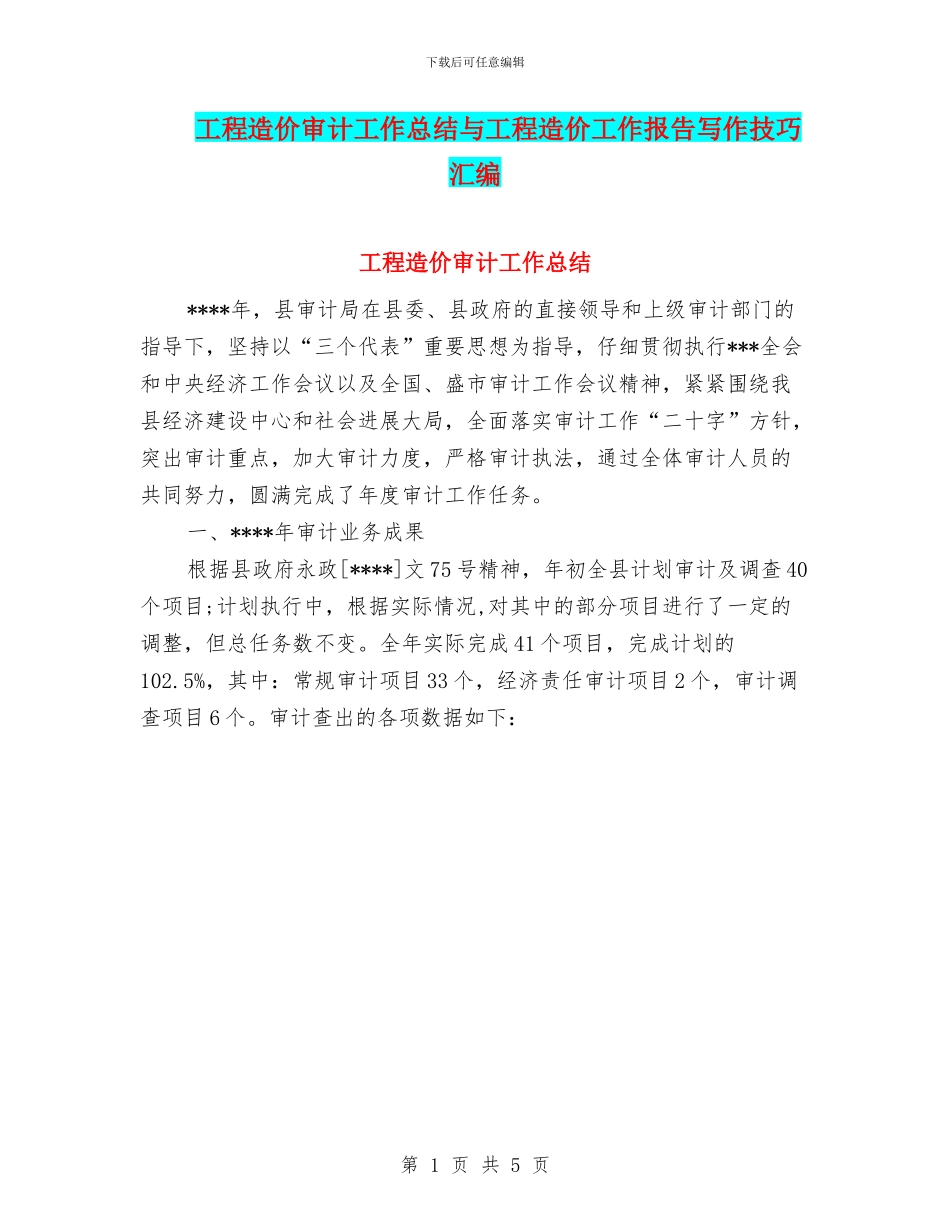 下载后可任意编辑

工程造价审计工作总结与工程造价工作报告写作技巧汇编

工程造价审计工作总结

****年，县审计局在县委、县政府的直接领导和上级审计部门的指导下，坚持以“三个代表”重要思想为指导，仔细贯彻执行***全会和中央经济工作会议以及全国、盛市审计工作会议精神，紧紧围绕我县经济建设中心和社会进展大局，全面落实审计工作“二十字”方针，突出审计重点，加大审计力度，严格审计执法，通过全体审计人员的共同努力，圆满完成了年度审计工作任务。

一、****年审计业务成果

根据县政府永政[****]文75号精神，年初全县计划审计及调查40个项目;计划执行中，根据实际情况,对其中的部分项目进行了一定的调整，但总任务数不变。全年实际完成41个项目，完成计划的102.5%，其中：常规审计项目33个，经济责任审计项目2个，审计调查项目6个。审计查出的各项数据如下：

第 1 页 共 5 页